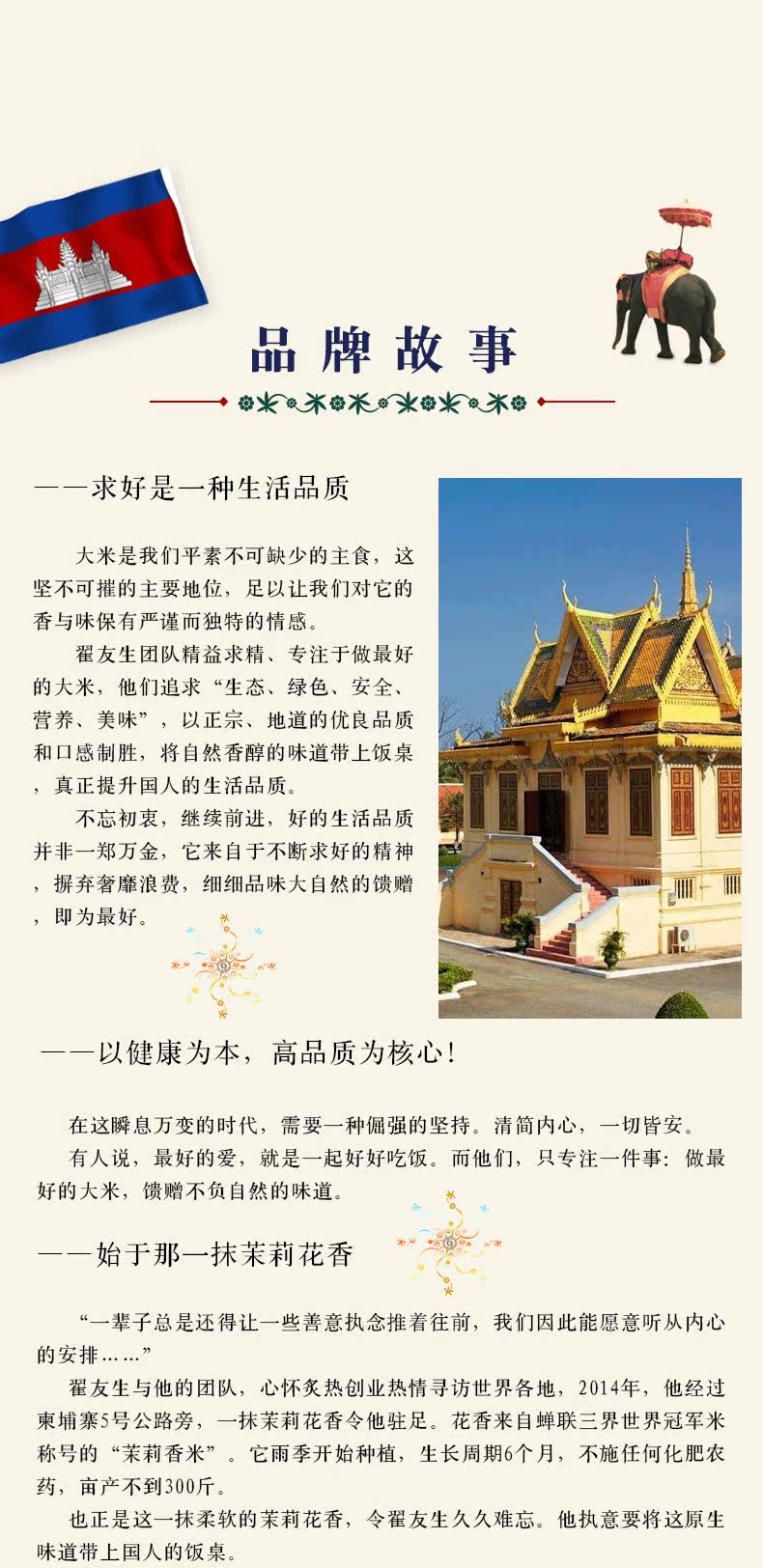 品牌故事

——求好是一种生活品质

大米是我们平素不可缺少的主食，这坚不可摧的主要地位，足以让我们对它的香与味保有严谨而独特的情感。

翟友生团队精益求精、专注于做最好的大米，他们追求“生态、绿色、安全、营养、美味”，以正宗、地道的优良品质和口感制胜，将自然香醇的味道带上饭桌，真正提升国人的生活品质。

不忘初衷，继续前进，好的生活品质并非一郑万金，它来自于不断求好的精神，摒弃奢靡浪费，细细品味大自然的馈赠，即为最好。

——以健康为本，高品质为核心！

在这瞬息万变的时代，需要一种倔强的坚持。清简内心，一切皆安。

有人说，最好的爱，就是一起好好吃饭。而他们，只专注一件事：做最好的大米，馈赠不负自然的味道。

——始于那一抹茉莉花香

“一辈子总是还得让一些善意执念推着往前，我们因此能愿意听从内心的安排……”

翟友生与他的团队，心怀炙热创业热情寻访世界各地，2014年，他经过柬埔寨5号公路旁，一抹茉莉花香令他驻足。花香来自蝉联三界世界冠军米称号的“茉莉香米”。它雨季开始种植，生长周期6个月，不施任何化肥农药，亩产不到300斤。

也正是这一抹柔软的茉莉花香，令翟友生久久难忘。他执意要将这原生味道带上国人的饭桌。